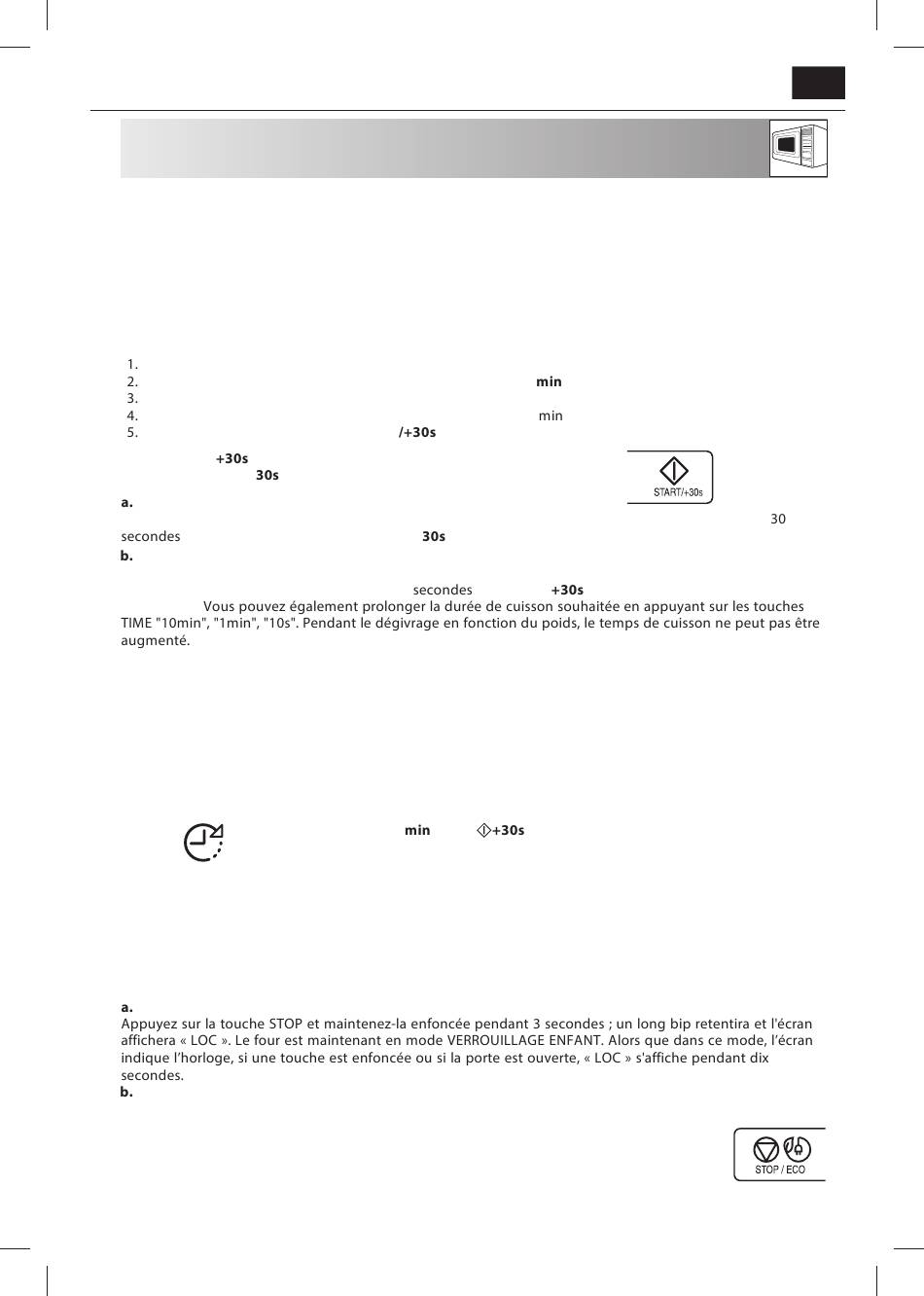 1.
2. min
3.
4. min
5. /+30s

+30s
30s

START/+30s

a.
30
secondes 30s
b.

secondes +30s
Vous pouvez également prolonger la durée de cuisson souhaitée en appuyant sur les touches TIME "10min", "1min", "10s". Pendant le dégivrage en fonction du poids, le temps de cuisson ne peut pas être augmenté.

min +30s

a.
Appuyez sur la touche STOP et maintenez-la enfoncée pendant 3 secondes ; un long bip retentira et l'écran affichera « LOC ». Le four est maintenant en mode VERROUILLAGE ENFANT. Alors que dans ce mode, l'écran indique l'horloge, si une touche est enfoncée ou si la porte est ouverte, « LOC » s'affiche pendant dix secondes.
b.

STOP / ECO